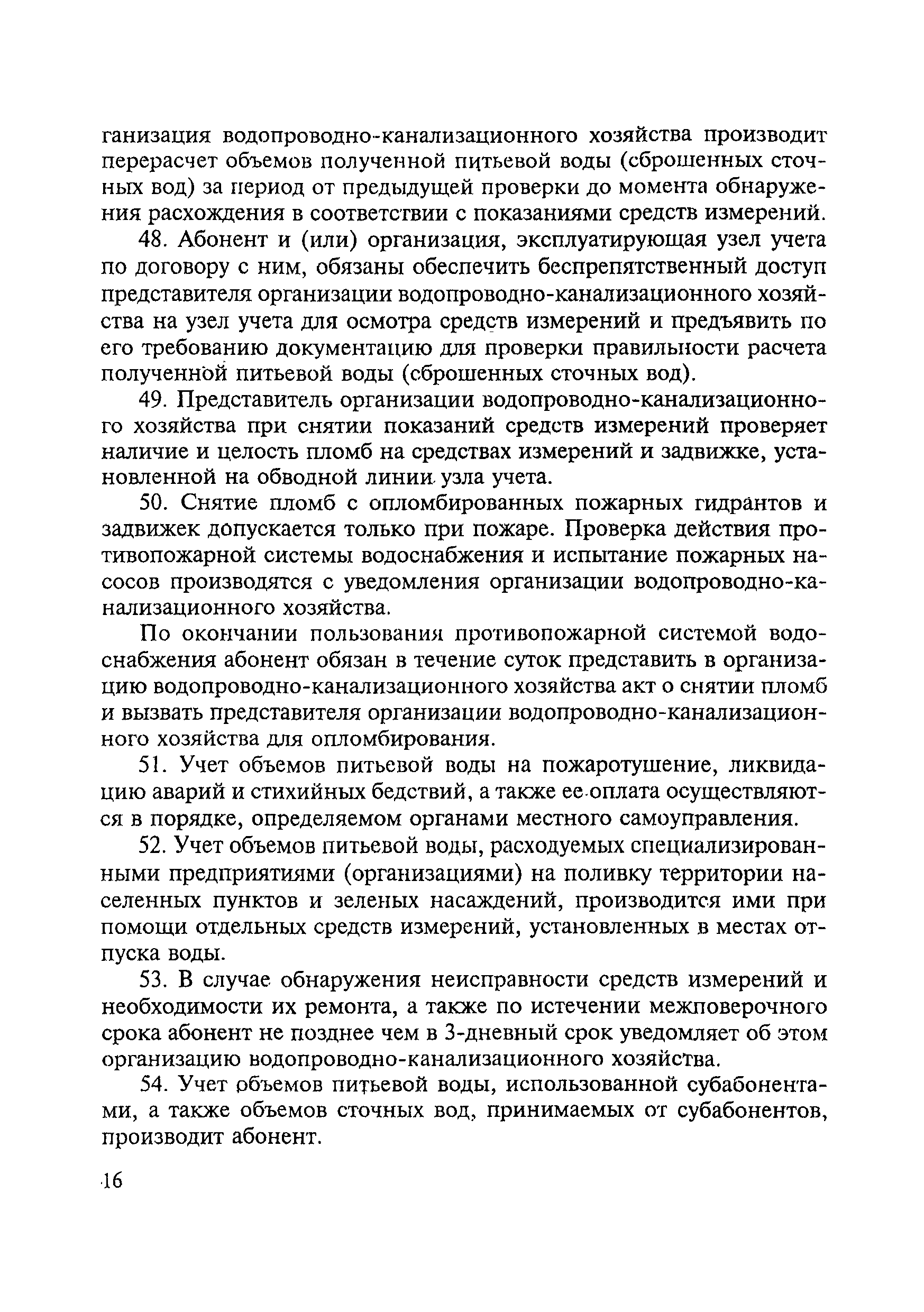 ганизация водопроводно-канализационного хозяйства производит перерасчет объемов полученной питьевой воды (сброшенных сточных вод) за период от предыдущей проверки до момента обнаружения расхождения в соответствии с показаниями средств измерений.

48. Абонент и (или) организация, эксплуатирующая узел учета по договору с ним, обязаны обеспечить беспрепятственный доступ представителя организации водопроводно-канализационного хозяйства на узел учета для осмотра средств измерений и предъявить по его требованию документацию для проверки правильности расчета полученной питьевой воды (сброшенных сточных вод).

49. Представитель организации водопроводно-канализационного хозяйства при снятии показаний средств измерений проверяет наличие и целость пломб на средствах измерений и задвижке, установленной на обводной линии узла учета.

50. Снятие пломб с опломбированных пожарных гидрантов и задвижек допускается только при пожаре. Проверка действия противопожарной системы водоснабжения и испытание пожарных насосов производятся с уведомления организации водопроводно-канализационного хозяйства.

По окончании пользования противопожарной системой водоснабжения абонент обязан в течение суток представить в организацию водопроводно-канализационного хозяйства акт о снятии пломб и вызвать представителя организации водопроводно-канализационного хозяйства для опломбирования.

51. Учет объемов питьевой воды на пожаротушение, ликвидацию аварий и стихийных бедствий, а также ее оплата осуществляются в порядке, определяемом органами местного самоуправления.

52. Учет объемов питьевой воды, расходуемых специализированными предприятиями (организациями) на поливку территории населенных пунктов и зеленых насаждений, производится ими при помощи отдельных средств измерений, установленных в местах отпуска воды.

53. В случае обнаружения неисправности средств измерений и необходимости их ремонта, а также по истечении межповерочного срока абонент не позднее чем в 3-дневный срок уведомляет об этом организацию водопроводно-канализационного хозяйства.

54. Учет объемов питьевой воды, использованной субабонентами, а также объемов сточных вод, принимаемых от субабонентов, производит абонент.

16